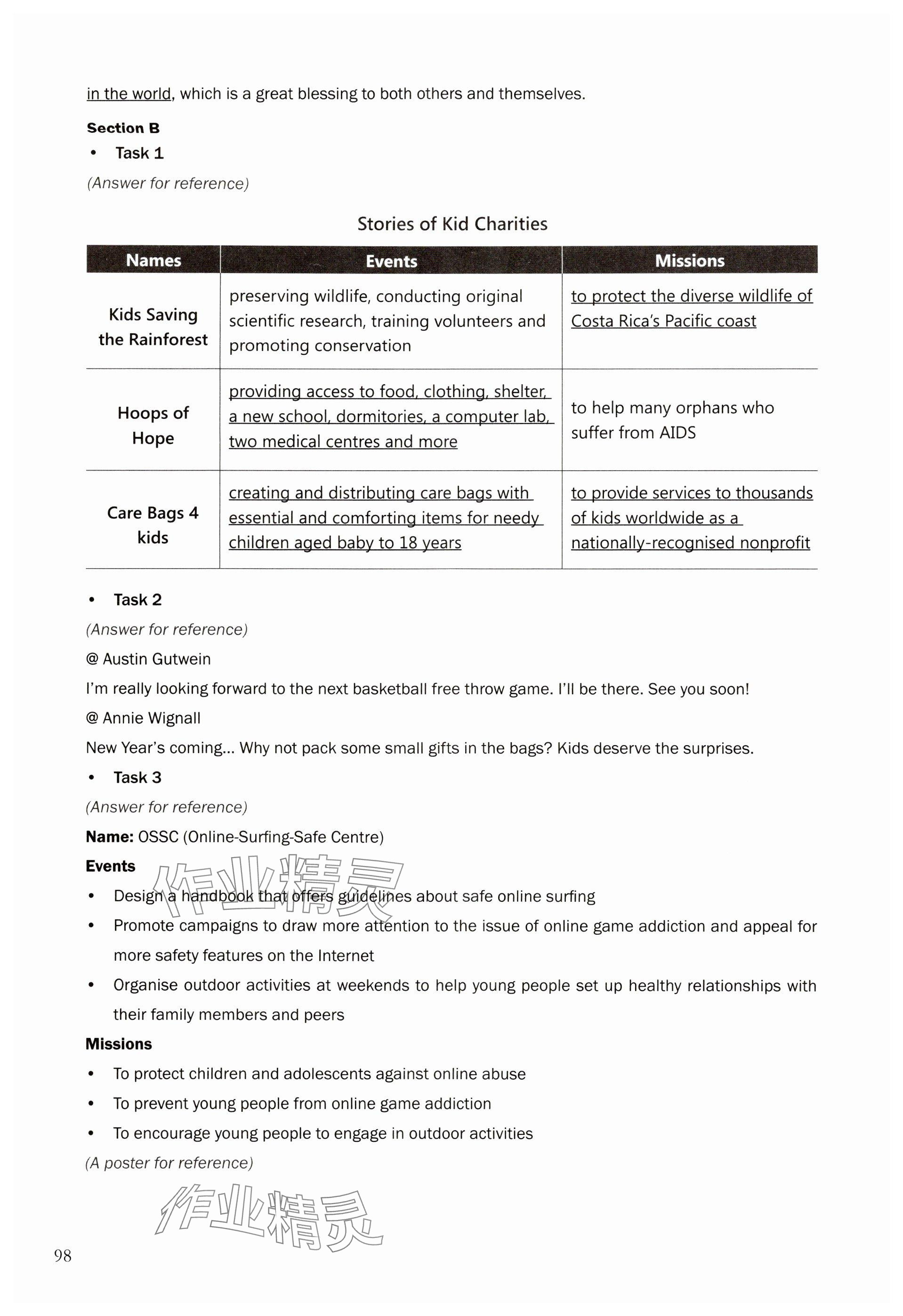 in the world, which is a great blessing to both others and themselves.

Section B

• Task 1

(Answer for reference)

Stories of Kid Charities

| Names | Events | Missions |
|---|---|---|
| Kids Saving the Rainforest | preserving wildlife, conducting original scientific research, training volunteers and promoting conservation | to protect the diverse wildlife of Costa Rica's Pacific coast |
| Hoops of Hope | providing access to food, clothing, shelter, a new school, dormitories, a computer lab, two medical centres and more | to help many orphans who suffer from AIDS |
| Care Bags 4 kids | creating and distributing care bags with essential and comforting items for needy children aged baby to 18 years | to provide services to thousands of kids worldwide as a nationally-recognised nonprofit |

• Task 2

(Answer for reference)

@ Austin Gutwein

I'm really looking forward to the next basketball free throw game. I'll be there. See you soon!

@ Annie Wignall

New Year's coming... Why not pack some small gifts in the bags? Kids deserve the surprises.

• Task 3

(Answer for reference)

Name: OSSC (Online-Surfing-Safe Centre)

Events

• Design a handbook that offers guidelines about safe online surfing

• Promote campaigns to draw more attention to the issue of online game addiction and appeal for more safety features on the Internet

• Organise outdoor activities at weekends to help young people set up healthy relationships with their family members and peers

Missions

• To protect children and adolescents against online abuse

• To prevent young people from online game addiction

• To encourage young people to engage in outdoor activities

(A poster for reference)

作业精灵

作业精灵

98